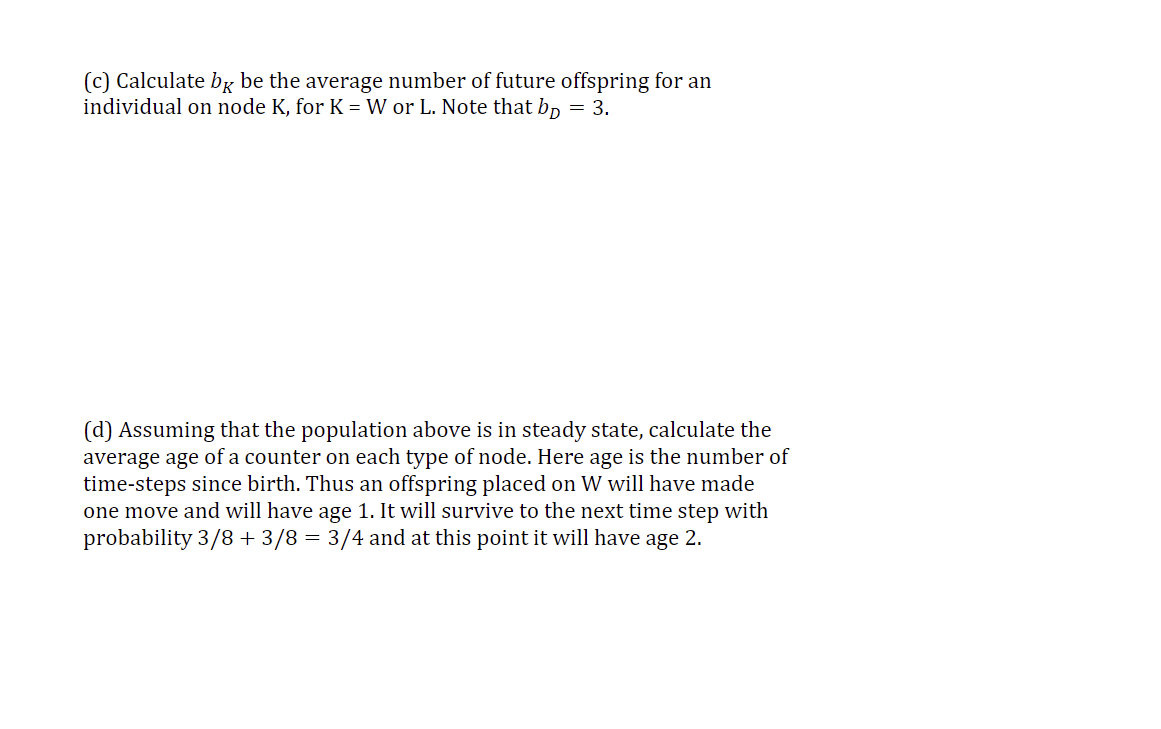 (c) Calculate $b_K$ be the average number of future offspring for an individual on node K, for K = W or L. Note that $b_D = 3$.

(d) Assuming that the population above is in steady state, calculate the average age of a counter on each type of node. Here age is the number of time-steps since birth. Thus an offspring placed on W will have made one move and will have age 1. It will survive to the next time step with probability $3/8 + 3/8 = 3/4$ and at this point it will have age 2.